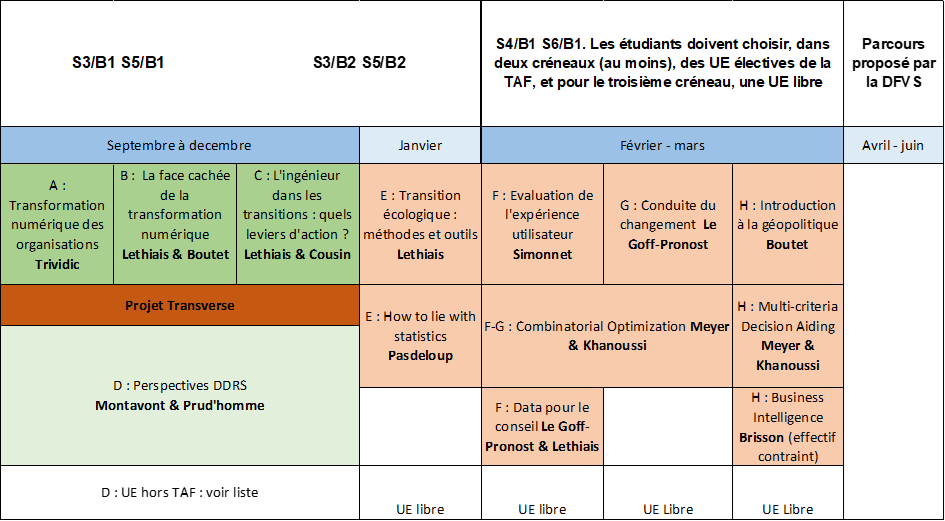 | S3/B1 S5/B1 | | | S3/B2 S5/B2 | S4/B1 S6/B1. Les étudiants doivent choisir, dans deux créneaux (au moins), des UE électives de la TAF, et pour le troisième créneau, une UE libre | | | Parcours proposé par la DFV S |
|---|---|---|---|---|---|---|---|
| Septembre à decembre | | | Janvier | Février - mars | | | Avril - juin |
| A : Transformation numérique des organisations **Trividic** | B : La face cachée de la transformation numérique **Lethiais & Boutet** | C : L'ingénieur dans les transitions : quels leviers d'action ? **Lethiais & Cousin** | E : Transition écologique : méthodes et outils **Lethiais** | F : Evaluation de l'expérience utilisateur **Simonnet** | G : Conduite du changement **Le Goff-Pronost** | H : Introduction à la géopolitique **Boutet** | |
| **Projet Transverse** | | | E : How to lie with statistics **Pasdeloup** | F-G : Combinatorial Optimization **Meyer & Khanoussi** | | H : Multi-criteria Decision Aiding **Meyer & Khanoussi** | |
| D : Perspectives DDRS **Montavont & Prud'homme** | | | | F : Data pour le conseil **Le Goff-Pronost & Lethiais** | | H : Business Intelligence **Brisson** (effectif contraint) | |
| D : UE hors TAF : voir liste | | | UE libre | UE libre | UE Libre | UE Libre | |